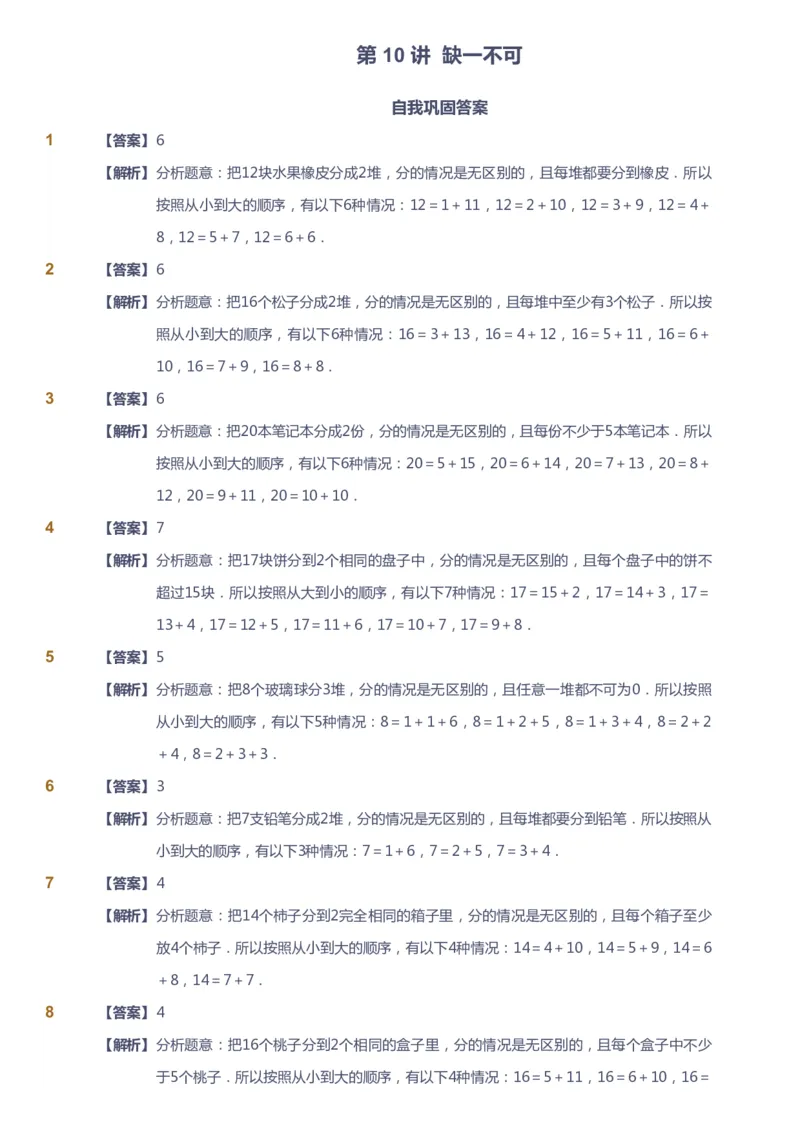 第 10 讲 缺一不可

自我巩固答案

1 【答案】6

【解析】分析题意：把12块水果橡皮分成2堆，分的情况是无区别的，且每堆都要分到橡皮．所以按照从小到大的顺序，有以下6种情况：$12=1+11$，$12=2+10$，$12=3+9$，$12=4+8$，$12=5+7$，$12=6+6$．

2 【答案】6

【解析】分析题意：把16个松子分成2堆，分的情况是无区别的，且每堆中至少有3个松子．所以按照从小到大的顺序，有以下6种情况：$16=3+13$，$16=4+12$，$16=5+11$，$16=6+10$，$16=7+9$，$16=8+8$．

3 【答案】6

【解析】分析题意：把20本笔记本分成2份，分的情况是无区别的，且每份不少于5本笔记本．所以按照从小到大的顺序，有以下6种情况：$20=5+15$，$20=6+14$，$20=7+13$，$20=8+12$，$20=9+11$，$20=10+10$．

4 【答案】7

【解析】分析题意：把17块饼分到2个相同的盘子中，分的情况是无区别的，且每个盘子中的饼不超过15块．所以按照从大到小的顺序，有以下7种情况：$17=15+2$，$17=14+3$，$17=13+4$，$17=12+5$，$17=11+6$，$17=10+7$，$17=9+8$．

5 【答案】5

【解析】分析题意：把8个玻璃球分3堆，分的情况是无区别的，且任意一堆都不可为0．所以按照从小到大的顺序，有以下5种情况：$8=1+1+6$，$8=1+2+5$，$8=1+3+4$，$8=2+2+4$，$8=2+3+3$．

6 【答案】3

【解析】分析题意：把7支铅笔分成2堆，分的情况是无区别的，且每堆都要分到铅笔．所以按照从小到大的顺序，有以下3种情况：$7=1+6$，$7=2+5$，$7=3+4$．

7 【答案】4

【解析】分析题意：把14个柿子分到2完全相同的箱子里，分的情况是无区别的，且每个箱子至少放4个柿子．所以按照从小到大的顺序，有以下4种情况：$14=4+10$，$14=5+9$，$14=6+8$，$14=7+7$．

8 【答案】4

【解析】分析题意：把16个桃子分到2个相同的盒子里，分的情况是无区别的，且每个盒子中不少于5个桃子．所以按照从小到大的顺序，有以下4种情况：$16=5+11$，$16=6+10$，$16=$